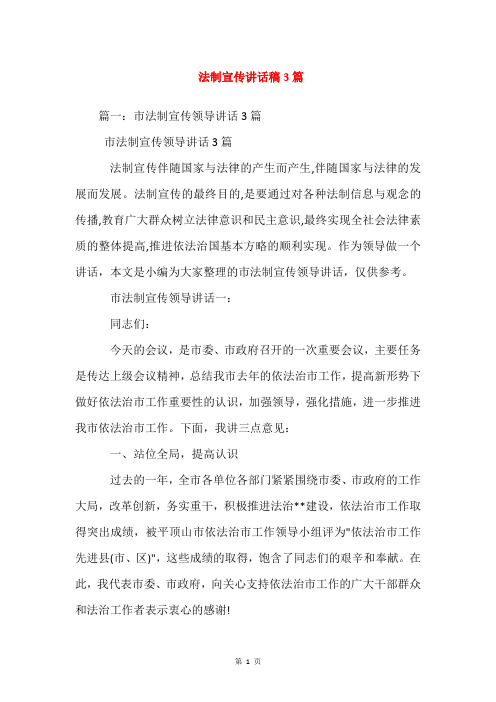 法制宣传讲话稿3篇

篇一：市法制宣传领导讲话3篇

市法制宣传领导讲话3篇

法制宣传伴随国家与法律的产生而产生,伴随国家与法律的发展而发展。法制宣传的最终目的,是要通过对各种法制信息与观念的传播,教育广大群众树立法律意识和民主意识,最终实现全社会法律素质的整体提高,推进依法治国基本方略的顺利实现。作为领导做一个讲话，本文是小编为大家整理的市法制宣传领导讲话，仅供参考。

市法制宣传领导讲话一：

同志们：

今天的会议，是市委、市政府召开的一次重要会议，主要任务是传达上级会议精神，总结我市去年的依法治市工作，提高新形势下做好依法治市工作重要性的认识，加强领导，强化措施，进一步推进我市依法治市工作。下面，我讲三点意见：

一、站位全局，提高认识

过去的一年，全市各单位各部门紧紧围绕市委、市政府的工作大局，改革创新，务实重干，积极推进法治**建设，依法治市工作取得突出成绩，被平顶山市依法治市工作领导小组评为"依法治市工作先进县(市、区)"，这些成绩的取得，饱含了同志们的艰辛和奉献。在此，我代表市委、市政府，向关心支持依法治市工作的广大干部群众和法治工作者表示衷心的感谢!

第 1 页